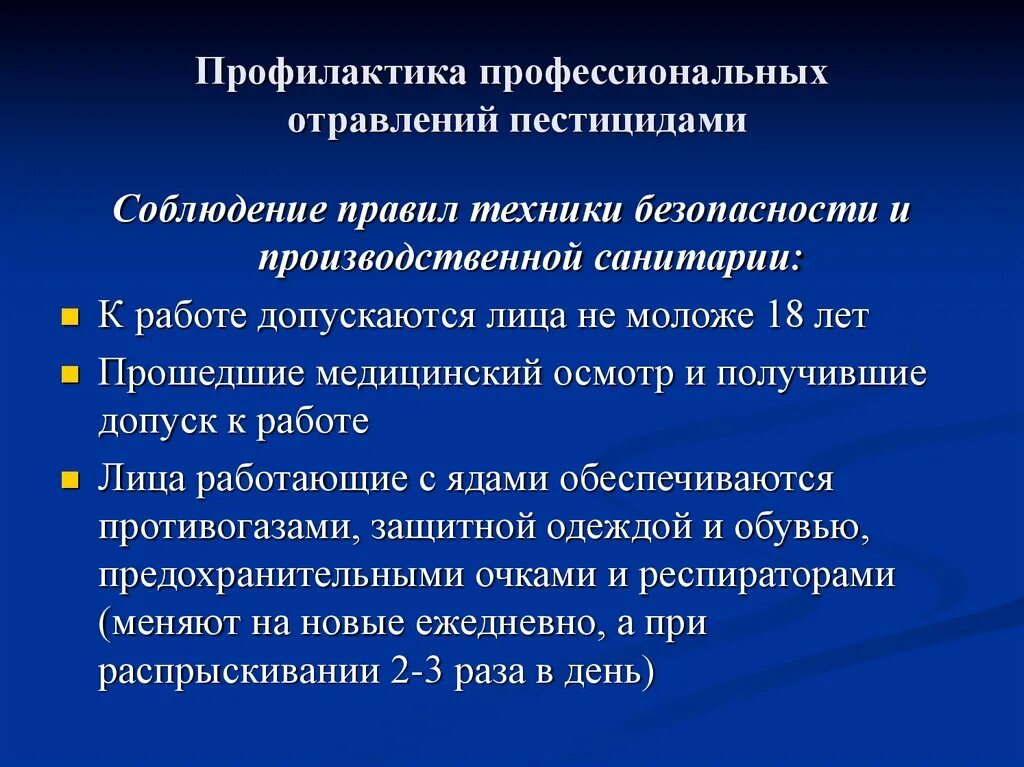 Профилактика профессиональных отравлений пестицидами

Соблюдение правил техники безопасности и производственной санитарии:

- К работе допускаются лица не моложе 18 лет
- Прошедшие медицинский осмотр и получившие допуск к работе
- Лица работающие с ядами обеспечиваются противогазами, защитной одеждой и обувью, предохранительными очками и респираторами (меняют на новые ежедневно, а при распрыскивании 2-3 раза в день)